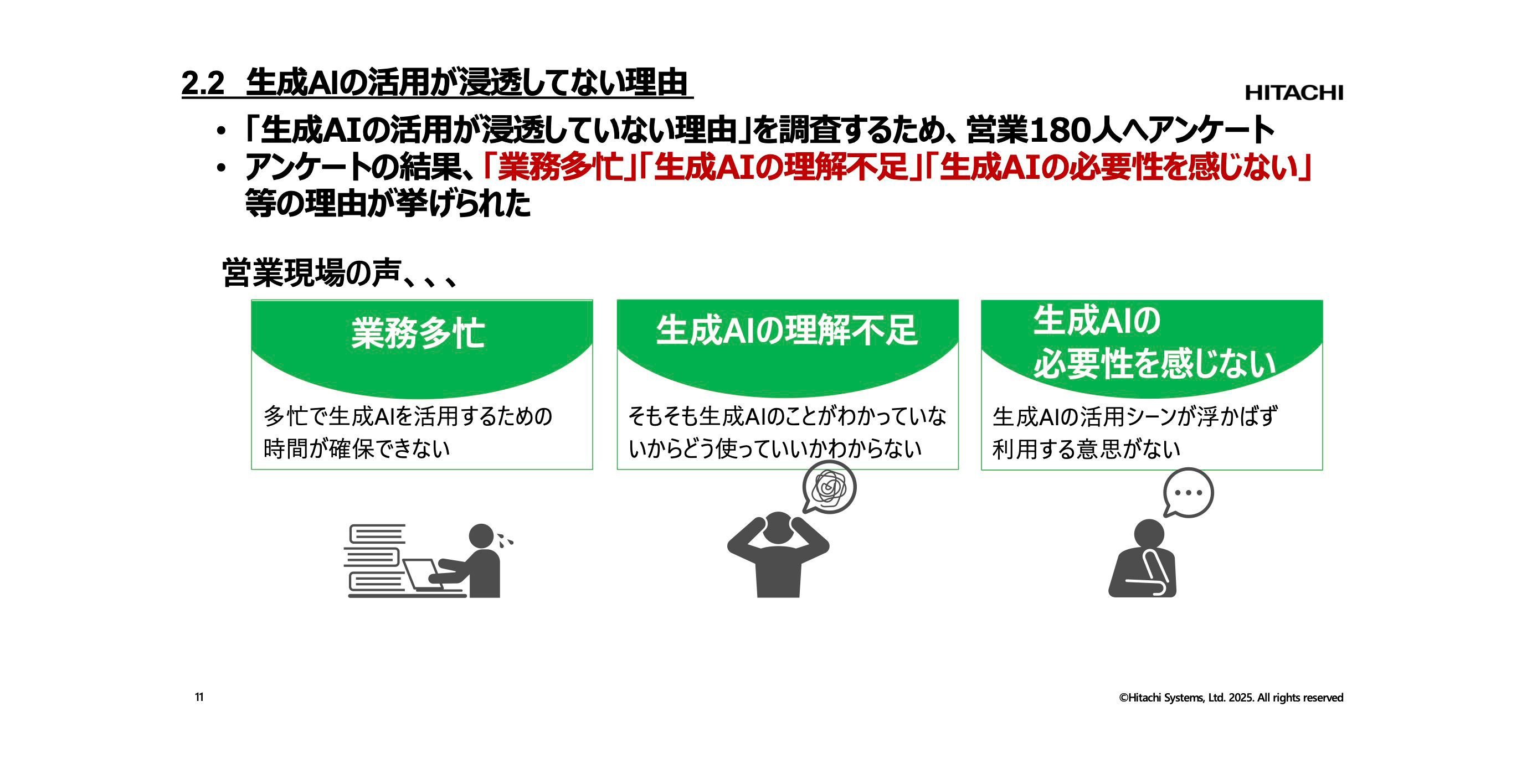 2.2 生成AIの活用が浸透してない理由

HITACHI

• 「生成AIの活用が浸透していない理由」を調査するため、営業180人へアンケート
• アンケートの結果、「業務多忙」「生成AIの理解不足」「生成AIの必要性を感じない」等の理由が挙げられた

営業現場の声、、、

業務多忙

多忙で生成AIを活用するための時間が確保できない

生成AIの理解不足

そもそも生成AIのことがわかっていないからどう使っていいかわからない

生成AIの必要性を感じない

生成AIの活用シーンが浮かばず利用する意思がない

11

©Hitachi Systems, Ltd. 2025. All rights reserved